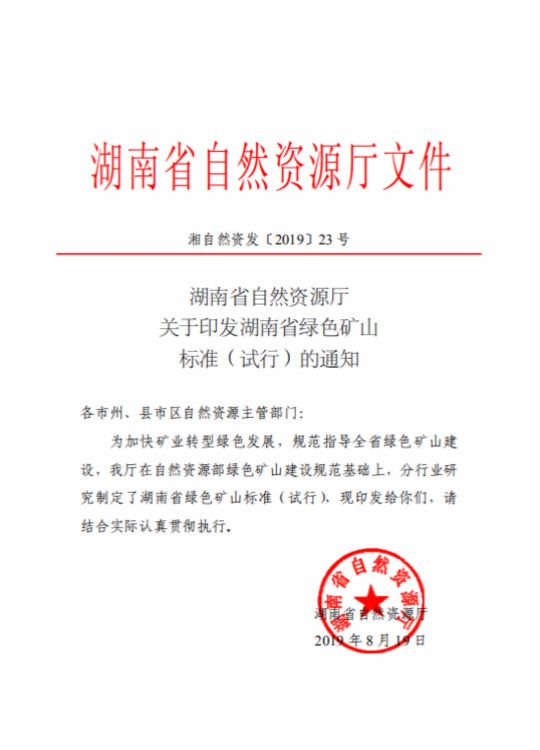 湖南省自然资源厅文件

湘自然资发〔2019〕23号

湖南省自然资源厅
关于印发湖南省绿色矿山
标准（试行）的通知

各市州、县市区自然资源主管部门：

为加快矿业转型绿色发展，规范指导全省绿色矿山建设，我厅在自然资源部绿色矿山建设规范基础上，分行业研究制定了湖南省绿色矿山标准（试行），现印发给你们，请结合实际认真贯彻执行。

湖南省自然资源厅

湖南省自然资源厅
2019年8月19日